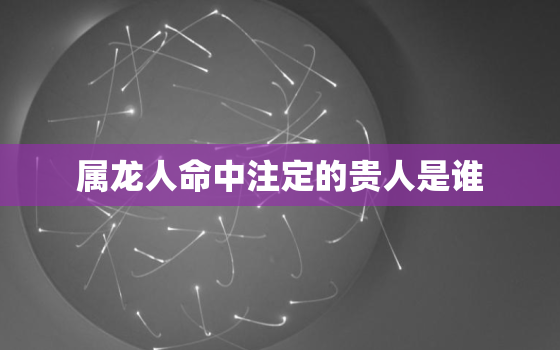 属龙人命中注定的贵人是谁